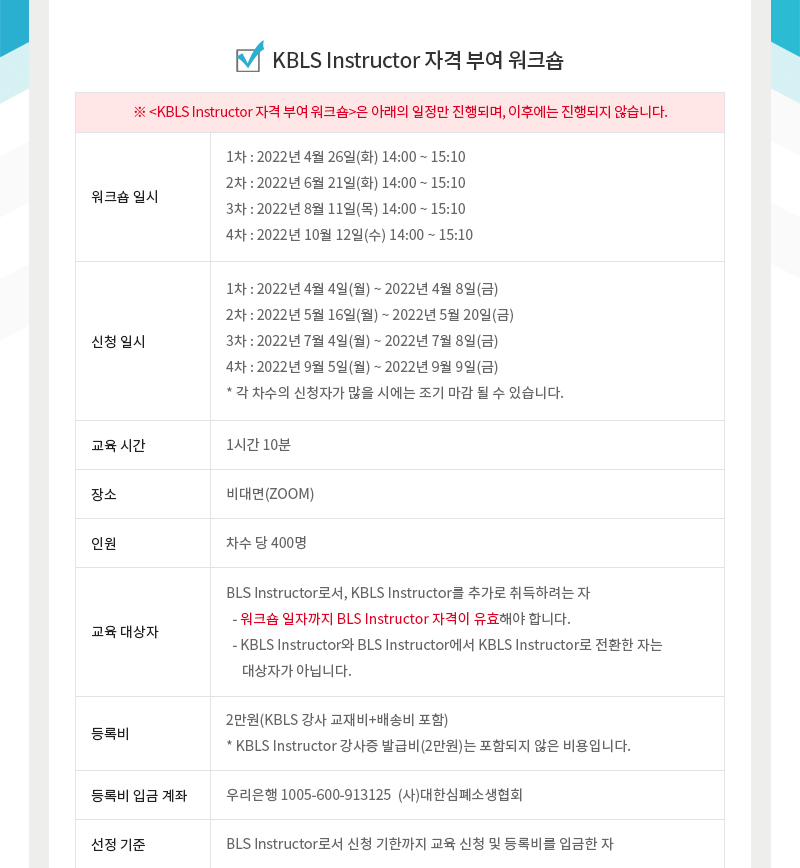 KBLS Instructor 자격 부여 워크숍

※ <KBLS Instructor 자격 부여 워크숍>은 아래의 일정만 진행되며, 이후에는 진행되지 않습니다.

| 워크숍 일시 | 1차 : 2022년 4월 26일(화) 14:00 ~ 15:10<br>2차 : 2022년 6월 21일(화) 14:00 ~ 15:10<br>3차 : 2022년 8월 11일(목) 14:00 ~ 15:10<br>4차 : 2022년 10월 12일(수) 14:00 ~ 15:10 |
|---|---|
| 신청 일시 | 1차 : 2022년 4월 4일(월) ~ 2022년 4월 8일(금)<br>2차 : 2022년 5월 16일(월) ~ 2022년 5월 20일(금)<br>3차 : 2022년 7월 4일(월) ~ 2022년 7월 8일(금)<br>4차 : 2022년 9월 5일(월) ~ 2022년 9월 9일(금)<br>* 각 차수의 신청자가 많을 시에는 조기 마감 될 수 있습니다. |
| 교육 시간 | 1시간 10분 |
| 장소 | 비대면(ZOOM) |
| 인원 | 차수 당 400명 |
| 교육 대상자 | BLS Instructor로서, KBLS Instructor를 추가로 취득하려는 자<br>- 워크숍 일자까지 BLS Instructor 자격이 유효해야 합니다.<br>- KBLS Instructor와 BLS Instructor에서 KBLS Instructor로 전환한 자는 대상자가 아닙니다. |
| 등록비 | 2만원(KBLS 강사 교재비+배송비 포함)<br>* KBLS Instructor 강사증 발급비(2만원)는 포함되지 않은 비용입니다. |
| 등록비 입금 계좌 | 우리은행 1005-600-913125 (사)대한심폐소생협회 |
| 선정 기준 | BLS Instructor로서 신청 기한까지 교육 신청 및 등록비를 입금한 자 |